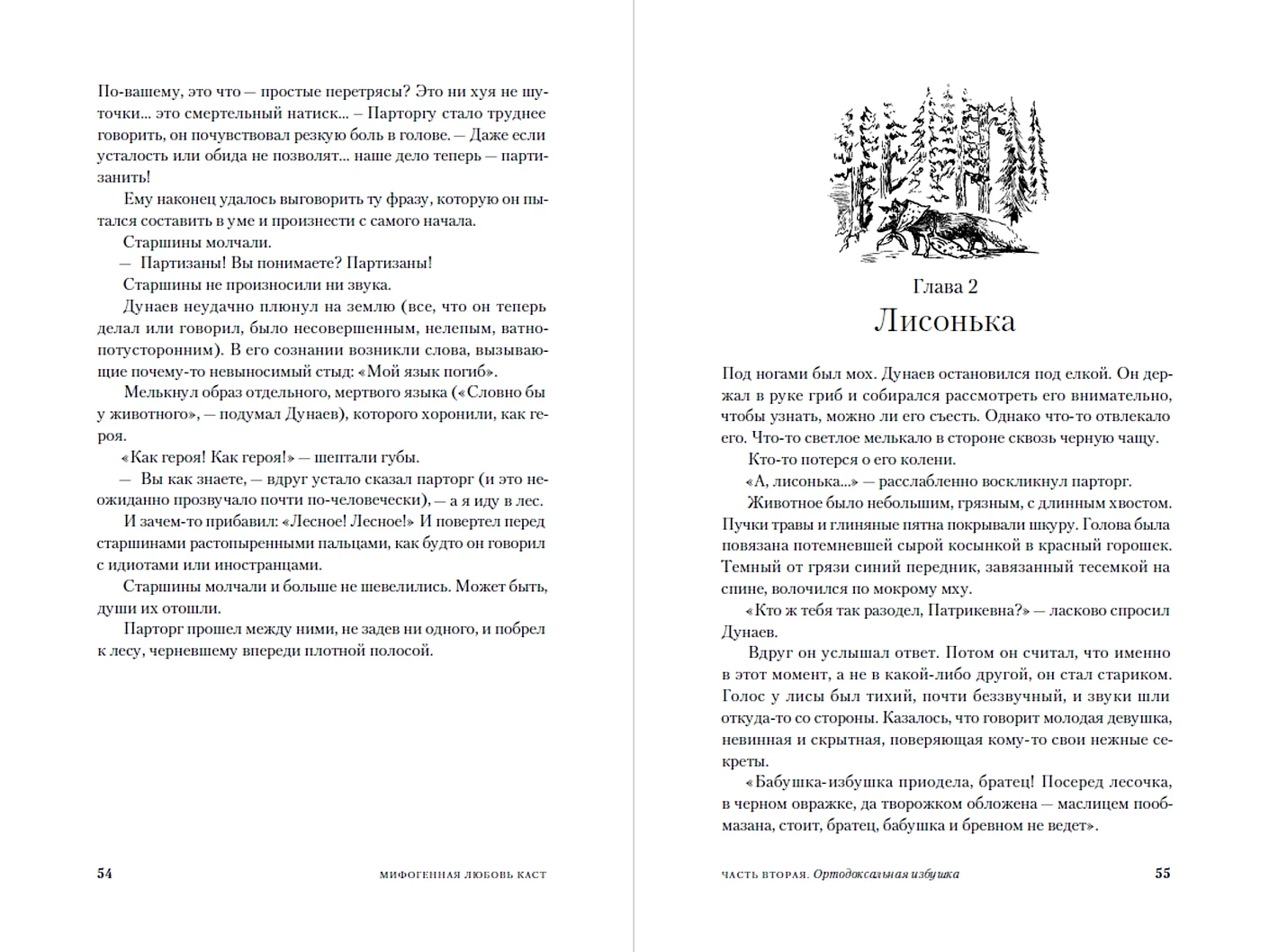 По-вашему, это что — простые перетрясы? Это ни хуя не шуточки... это смертельный натиск... – Парторгу стало труднее говорить, он почувствовал резкую боль в голове. — Даже если усталость или обида не позволят... наше дело теперь — партизанить!

Ему наконец удалось выговорить ту фразу, которую он пытался составить в уме и произнести с самого начала.

Старшины молчали.

— Партизаны! Вы понимаете? Партизаны!

Старшины не произносили ни звука.

Дунаев неудачно плюнул на землю (все, что он теперь делал или говорил, было несовершенным, нелепым, ватно-потусторонним). В его сознании возникли слова, вызывающие почему-то невыносимый стыд: «Мой язык погиб».

Мелькнул образ отдельного, мертвого языка («Словно бы у животного», — подумал Дунаев), которого хоронили, как героя.

«Как героя! Как героя!» — шептали губы.

— Вы как знаете, — вдруг устало сказал парторг (и это неожиданно прозвучало почти по-человечески), — а я иду в лес.

И зачем-то прибавил: «Лесное! Лесное!» И повертел перед старшинами растопыренными пальцами, как будто он говорил с идиотами или иностранцами.

Старшины молчали и больше не шевелились. Может быть, души их отошли.

Парторг прошел между ними, не задев ни одного, и побрел к лесу, черневшему впереди плотной полосой.

54 МИФОГЕННАЯ ЛЮБОВЬ КАСТ

Глава 2
Лисонька

Под ногами был мох. Дунаев остановился под елкой. Он держал в руке гриб и собирался рассмотреть его внимательно, чтобы узнать, можно ли его съесть. Однако что-то отвлекало его. Что-то светлое мелькало в стороне сквозь черную чащу.

Кто-то потерся о его колени.

«А, лисонька...» — расслабленно воскликнул парторг.

Животное было небольшим, грязным, с длинным хвостом. Пучки травы и глиняные пятна покрывали шкуру. Голова была повязана потемневшей сырой косынкой в красный горошек. Темный от грязи синий передник, завязанный тесемкой на спине, волочился по мокрому мху.

«Кто ж тебя так разодел, Патрикевна?» — ласково спросил Дунаев.

Вдруг он услышал ответ. Потом он считал, что именно в этот момент, а не в какой-либо другой, он стал стариком. Голос у лисы был тихий, почти беззвучный, и звуки шли откуда-то со стороны. Казалось, что говорит молодая девушка, невинная и скрытная, поверяющая кому-то свои нежные секреты.

«Бабушка-избушка приодела, братец! Посеред лесочка, в черном овражке, да творожком обложена — маслицем пообмазана, стоит, братец, бабушка и бревном не ведет».

ЧАСТЬ ВТОРАЯ. Ортодоксальная избушка 55